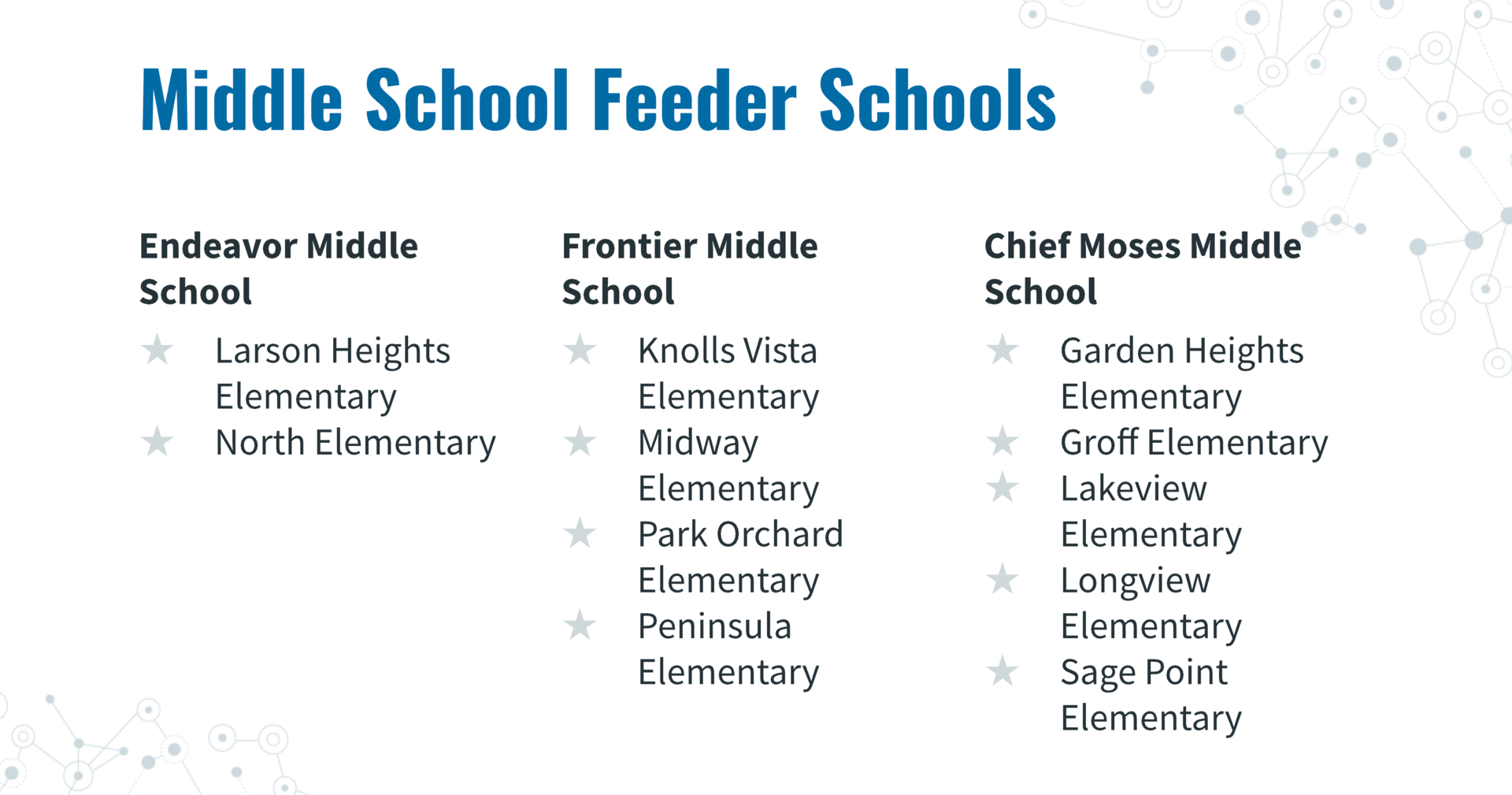 Middle School Feeder Schools

Endeavor Middle School

★ Larson Heights Elementary
★ North Elementary

Frontier Middle School

★ Knolls Vista Elementary
★ Midway Elementary
★ Park Orchard Elementary
★ Peninsula Elementary

Chief Moses Middle School

★ Garden Heights Elementary
★ Groff Elementary
★ Lakeview Elementary
★ Longview Elementary
★ Sage Point Elementary